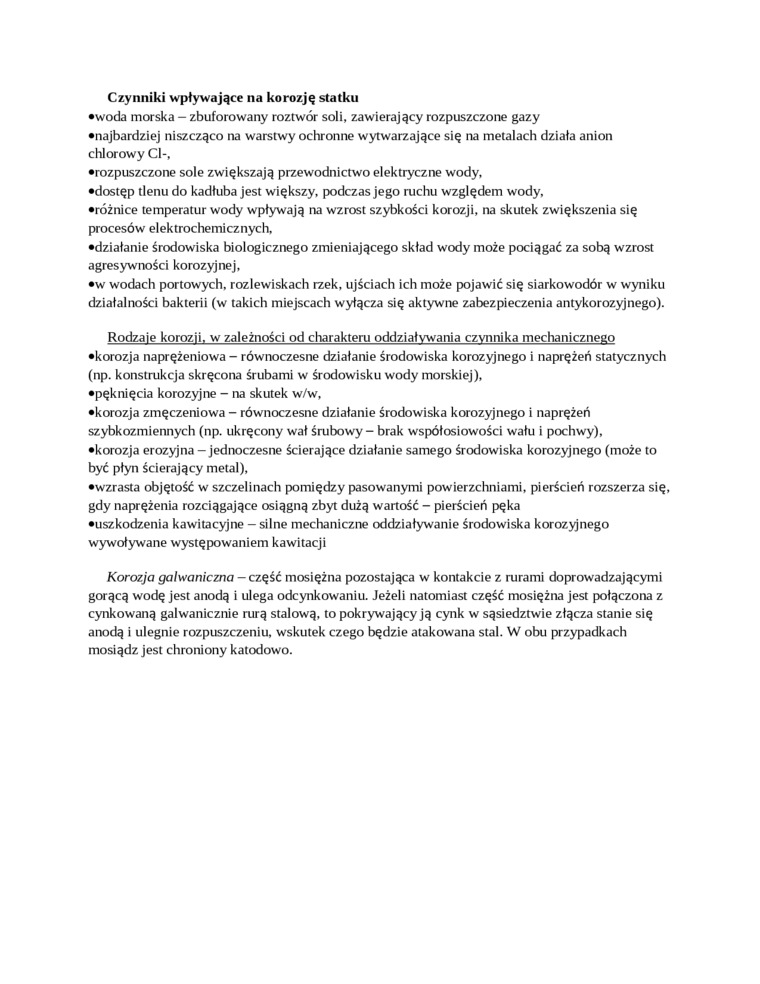 Czynniki wpływające na korozję statku
•woda morska – zbuforowany roztwór soli, zawierający rozpuszczone gazy
•najbardziej niszcząco na warstwy ochronne wytwarzające się na metalach działa anion chlorowy Cl-,
•rozpuszczone sole zwiększają przewodnictwo elektryczne wody,
•dostęp tlenu do kadłuba jest większy, podczas jego ruchu względem wody,
•różnice temperatur wody wpływają na wzrost szybkości korozji, na skutek zwiększenia się procesów elektrochemicznych,
•działanie środowiska biologicznego zmieniającego skład wody może pociągać za sobą wzrost agresywności korozyjnej,
•w wodach portowych, rozlewiskach rzek, ujściach ich może pojawić się siarkowodór w wyniku działalności bakterii (w takich miejscach wyłącza się aktywne zabezpieczenia antykorozyjnego).

Rodzaje korozji, w zależności od charakteru oddziaływania czynnika mechanicznego
•korozja naprężeniowa – równoczesne działanie środowiska korozyjnego i naprężeń statycznych (np. konstrukcja skręcona śrubami w środowisku wody morskiej),
•pęknięcia korozyjne – na skutek w/w,
•korozja zmęczeniowa – równoczesne działanie środowiska korozyjnego i naprężeń szybkozmiennych (np. ukręcony wał śrubowy – brak współosiowości wału i pochwy),
•korozja erozyjna – jednoczesne ścierające działanie samego środowiska korozyjnego (może to być płyn ścierający metal),
•wzrasta objętość w szczelinach pomiędzy pasowanymi powierzchniami, pierścień rozszerza się, gdy naprężenia rozciągające osiągną zbyt dużą wartość – pierścień pęka
•uszkodzenia kawitacyjne – silne mechaniczne oddziaływanie środowiska korozyjnego wywoływane występowaniem kawitacji

Korozja galwaniczna – część mosiężna pozostająca w kontakcie z rurami doprowadzającymi gorącą wodę jest anodą i ulega odcynkowaniu. Jeżeli natomiast część mosiężna jest połączona z cynkowaną galwanicznie rurą stalową, to pokrywający ją cynk w sąsiedztwie złącza stanie się anodą i ulegnie rozpuszczeniu, wskutek czego będzie atakowana stal. W obu przypadkach mosiądz jest chroniony katodowo.